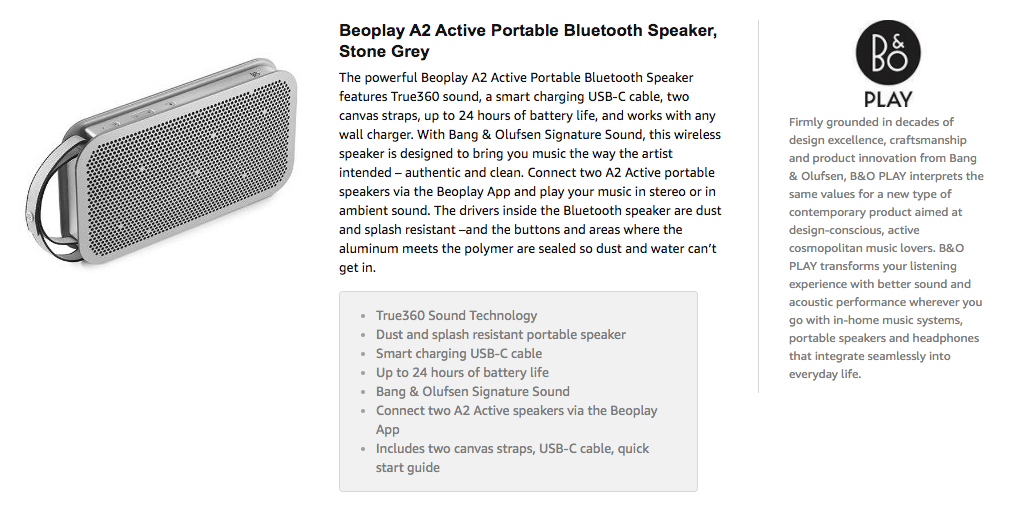 Beoplay A2 Active Portable Bluetooth Speaker, Stone Grey

The powerful Beoplay A2 Active Portable Bluetooth Speaker features True360 sound, a smart charging USB-C cable, two canvas straps, up to 24 hours of battery life, and works with any wall charger. With Bang & Olufsen Signature Sound, this wireless speaker is designed to bring you music the way the artist intended – authentic and clean. Connect two A2 Active portable speakers via the Beoplay App and play your music in stereo or in ambient sound. The drivers inside the Bluetooth speaker are dust and splash resistant –and the buttons and areas where the aluminum meets the polymer are sealed so dust and water can't get in.

- True360 Sound Technology
- Dust and splash resistant portable speaker
- Smart charging USB-C cable
- Up to 24 hours of battery life
- Bang & Olufsen Signature Sound
- Connect two A2 Active speakers via the Beoplay App
- Includes two canvas straps, USB-C cable, quick start guide

B&O
PLAY

Firmly grounded in decades of design excellence, craftsmanship and product innovation from Bang & Olufsen, B&O PLAY interprets the same values for a new type of contemporary product aimed at design-conscious, active cosmopolitan music lovers. B&O PLAY transforms your listening experience with better sound and acoustic performance wherever you go with in-home music systems, portable speakers and headphones that integrate seamlessly into everyday life.